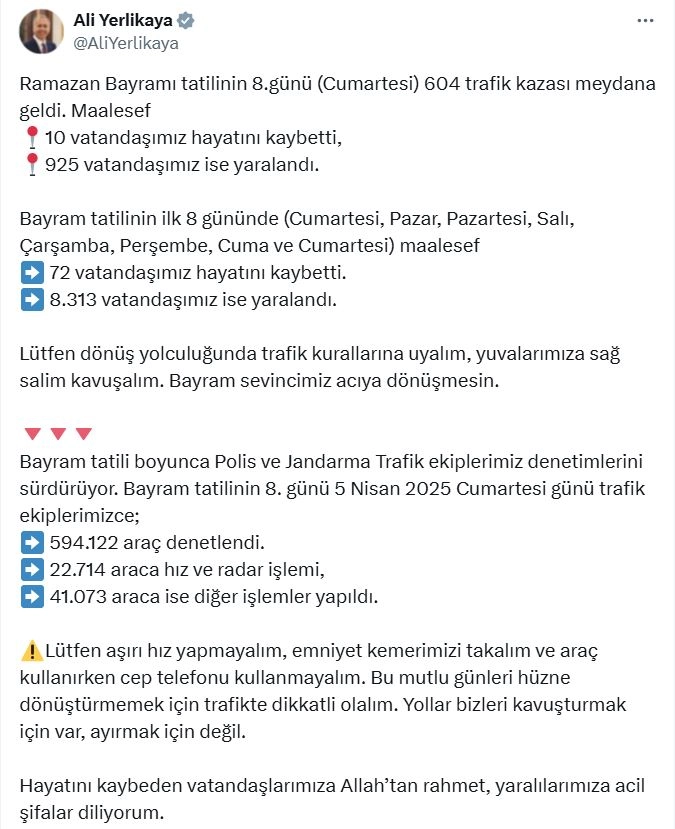 Ali Yerlikaya
@AliYerlikaya

Ramazan Bayramı tatilinin 8.günü (Cumartesi) 604 trafik kazası meydana geldi. Maalesef
📍10 vatandaşımız hayatını kaybetti,
📍925 vatandaşımız ise yaralandı.

Bayram tatilinin ilk 8 gününde (Cumartesi, Pazar, Pazartesi, Salı, Çarşamba, Perşembe, Cuma ve Cumartesi) maalesef
➡️ 72 vatandaşımız hayatını kaybetti.
➡️ 8.313 vatandaşımız ise yaralandı.

Lütfen dönüş yolculuğunda trafik kurallarına uyalım, yuvalarımıza sağ salim kavuşalım. Bayram sevincimiz acıya dönüşmesin.

🔻🔻🔻
Bayram tatili boyunca Polis ve Jandarma Trafik ekiplerimiz denetimlerini sürdürüyor. Bayram tatilinin 8. günü 5 Nisan 2025 Cumartesi günü trafik ekiplerimizce;
➡️ 594.122 araç denetlendi.
➡️ 22.714 araca hız ve radar işlemi,
➡️ 41.073 araca ise diğer işlemler yapıldı.

⚠️Lütfen aşırı hız yapmayalım, emniyet kemerimizi takalım ve araç kullanırken cep telefonu kullanmayalım. Bu mutlu günleri hüzne dönüştürmemek için trafikte dikkatli olalım. Yollar bizleri kavuşturmak için var, ayırmak için değil.

Hayatını kaybeden vatandaşlarımıza Allah'tan rahmet, yaralılarımıza acil şifalar diliyorum.